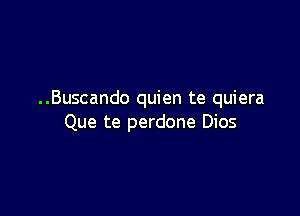 ..Buscando quien te quiera
Que te perdone Dios